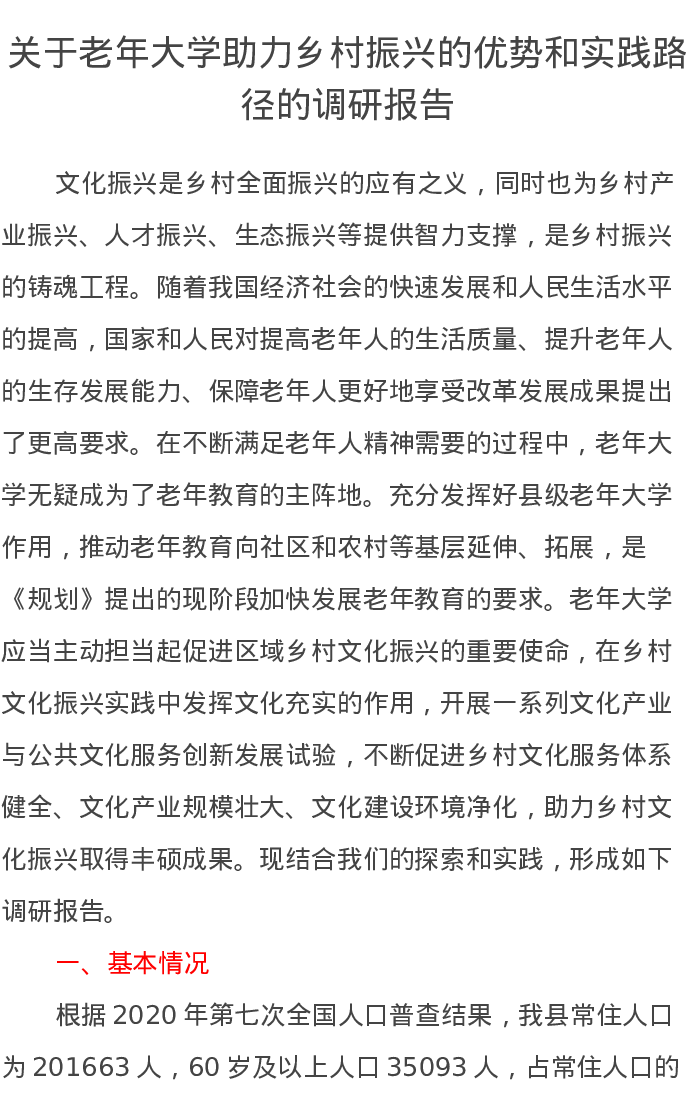 关于老年大学助力乡村振兴的优势和实践路径的调研报告

文化振兴是乡村全面振兴的应有之义，同时也为乡村产业振兴、人才振兴、生态振兴等提供智力支撑，是乡村振兴的铸魂工程。随着我国经济社会的快速发展和人民生活水平的提高，国家和人民对提高老年人的生活质量、提升老年人的生存发展能力、保障老年人更好地享受改革发展成果提出了更高要求。在不断满足老年人精神需要的过程中，老年大学无疑成为了老年教育的主阵地。充分发挥好县级老年大学作用，推动老年教育向社区和农村等基层延伸、拓展，是《规划》提出的现阶段加快发展老年教育的要求。老年大学应当主动担当起促进区域乡村文化振兴的重要使命，在乡村文化振兴实践中发挥文化充实的作用，开展一系列文化产业与公共文化服务创新发展试验，不断促进乡村文化服务体系健全、文化产业规模壮大、文化建设环境净化，助力乡村文化振兴取得丰硕成果。现结合我们的探索和实践，形成如下调研报告。

一、基本情况

根据 2020 年第七次全国人口普查结果，我县常住人口为 201663 人，60 岁及以上人口 35093 人，占常住人口的